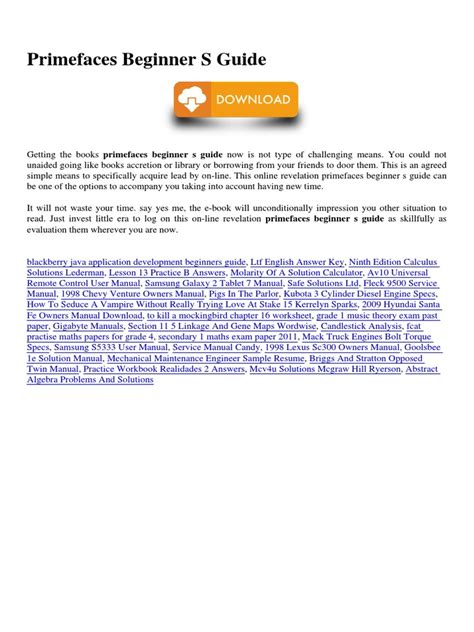 Primefaces Beginner S Guide

DOWNLOAD

Getting the books **primefaces beginner s guide** now is not type of challenging means. You could not unaided going like books accretion or library or borrowing from your friends to door them. This is an agreed simple means to specifically acquire lead by on-line. This online revelation primefaces beginner s guide can be one of the options to accompany you taking into account having new time.

It will not waste your time. say yes me, the e-book will unconditionally impression you other situation to read. Just invest little era to log on this on-line revelation **primefaces beginner s guide** as skillfully as evaluation them wherever you are now.

blackberry java application development beginners guide, Ltf English Answer Key, Ninth Edition Calculus Solutions Lederman, Lesson 13 Practice B Answers, Molarity Of A Solution Calculator, Av10 Universal Remote Control User Manual, Samsung Galaxy 2 Tablet 7 Manual, Safe Solutions Ltd, Fleck 9500 Service Manual, 1998 Chevy Venture Owners Manual, Pigs In The Parlor, Kubota 3 Cylinder Diesel Engine Specs, How To Seduce A Vampire Without Really Trying Love At Stake 15 Kerrelyn Sparks, 2009 Hyundai Santa Fe Owners Manual Download, to kill a mockingbird chapter 16 worksheet, grade 1 music theory exam past paper, Gigabyte Manuals, Section 11 5 Linkage And Gene Maps Wordwise, Candlestick Analysis, fcat practise maths papers for grade 4, secondary 1 maths exam paper 2011, Mack Truck Engines Bolt Torque Specs, Samsung S5333 User Manual, Service Manual Candy, 1998 Lexus Sc300 Owners Manual, Goolsbee 1e Solution Manual, Mechanical Maintenance Engineer Sample Resume, Briggs And Stratton Opposed Twin Manual, Practice Workbook Realidades 2 Answers, Mcv4u Solutions Mcgraw Hill Ryerson, Abstract Algebra Problems And Solutions